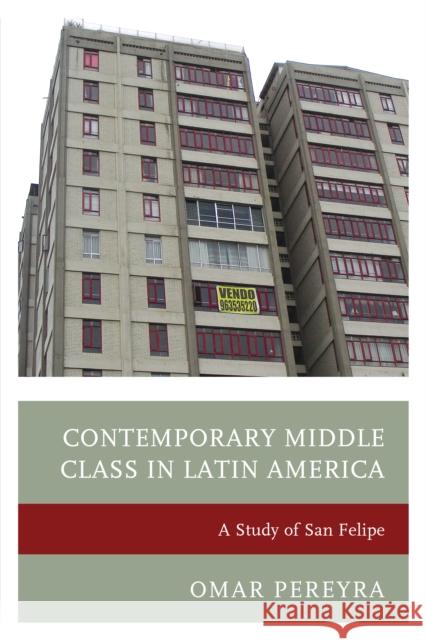 VENDO
963535220

CONTEMPORARY MIDDLE CLASS IN LATIN AMERICA

A Study of San Felipe

OMAR PEREYRA